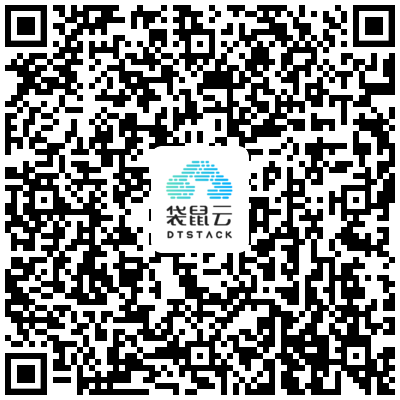 袋鼠云
DTSTACK